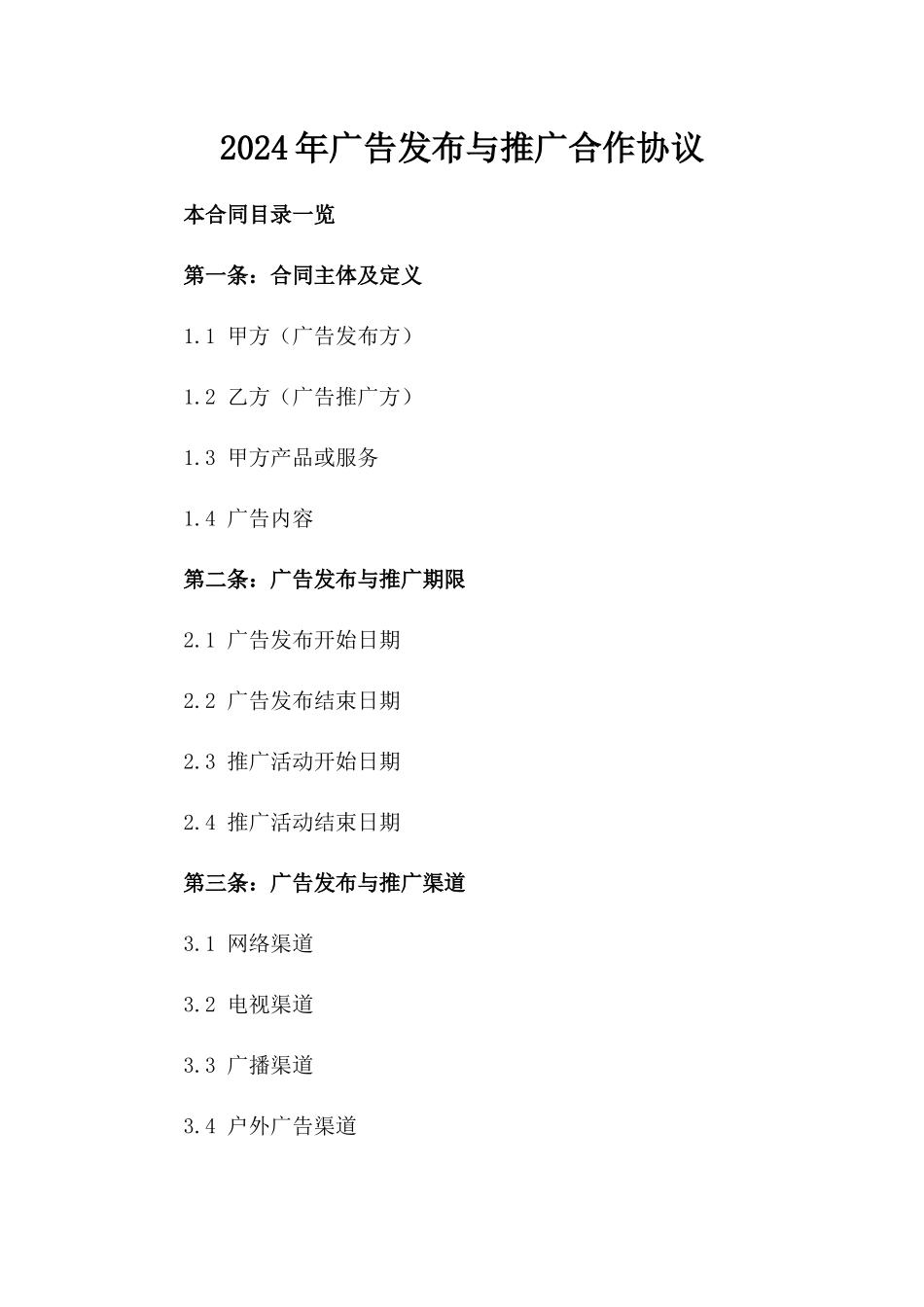 2024年广告发布与推广合作协议

本合同目录一览

第一条：合同主体及定义

1.1 甲方（广告发布方）

1.2 乙方（广告推广方）

1.3 甲方产品或服务

1.4 广告内容

第二条：广告发布与推广期限

2.1 广告发布开始日期

2.2 广告发布结束日期

2.3 推广活动开始日期

2.4 推广活动结束日期

第三条：广告发布与推广渠道

3.1 网络渠道

3.2 电视渠道

3.3 广播渠道

3.4 户外广告渠道